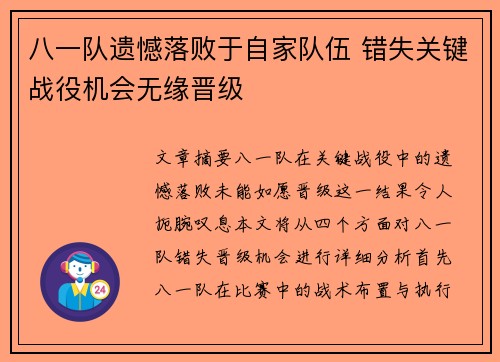 八一队遗憾落败于自家队伍 错失关键战役机会无缘晋级

文章摘要八一队在关键战役中的遗憾落败未能如愿晋级这一结果令人扼腕叹息本文将从四个方面对八一队错失晋级机会进行详细分析首先八一队在比赛中的战术布置与执行

24